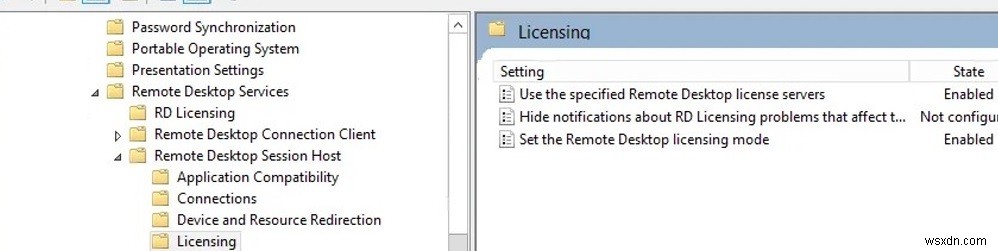 Password Synchronization
Portable Operating System
Presentation Settings
Remote Desktop Services
RD Licensing
Remote Desktop Connection Client
Remote Desktop Session Host
Application Compatibility
Connections
Device and Resource Redirection
Licensing

Licensing

| Setting | State |
|---|---|
| Use the specified Remote Desktop license servers | Enabled |
| Hide notifications about RD Licensing problems that affect t... | Not configu |
| Set the Remote Desktop licensing mode | Enabled |

wsxdn.com